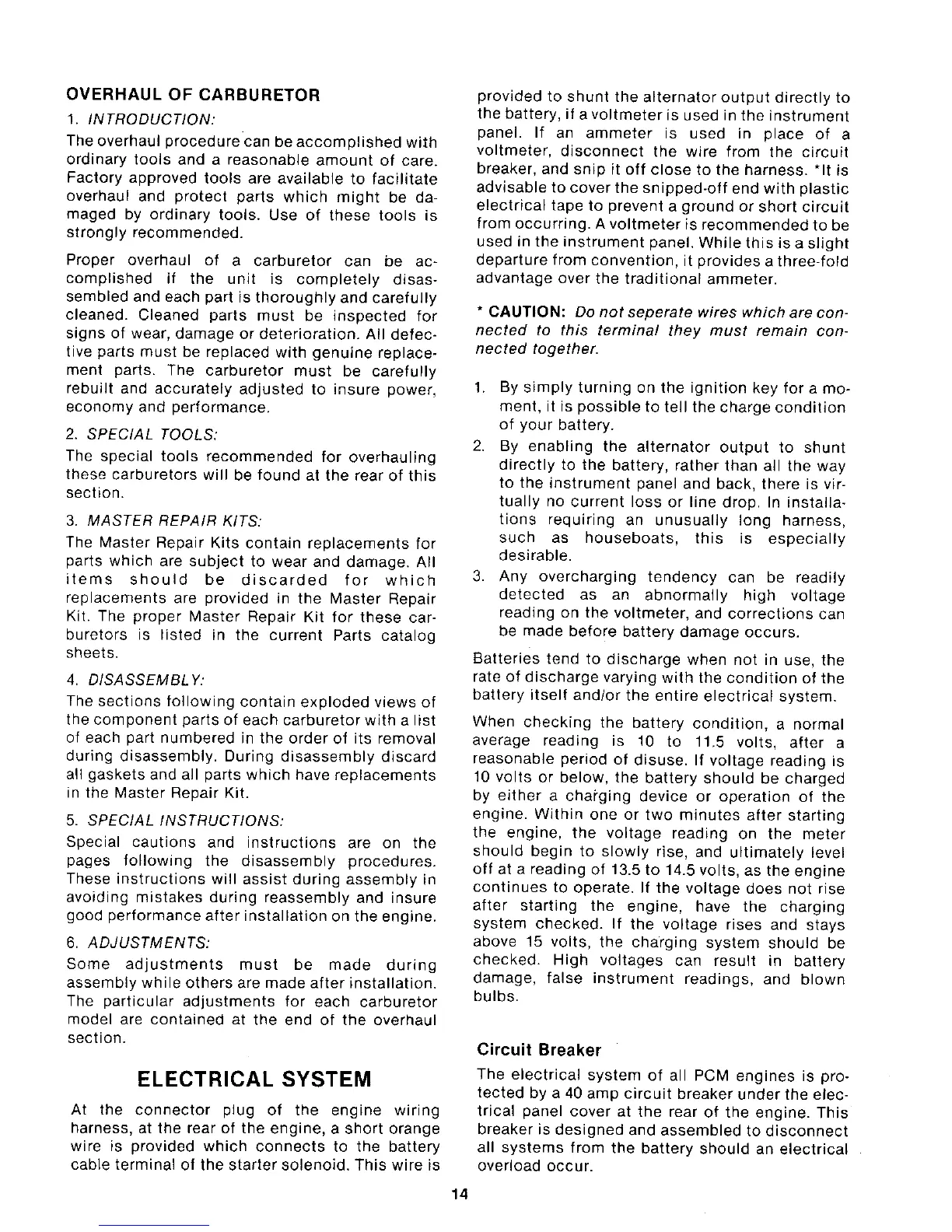 OVERHAUL OF CARBURETOR

1. INTRODUCTION:

The overhaul procedure can be accomplished with ordinary tools and a reasonable amount of care. Factory approved tools are available to facilitate overhaul and protect parts which might be damaged by ordinary tools. Use of these tools is strongly recommended.

Proper overhaul of a carburetor can be accomplished if the unit is completely disassembled and each part is thoroughly and carefully cleaned. Cleaned parts must be inspected for signs of wear, damage or deterioration. All defective parts must be replaced with genuine replacement parts. The carburetor must be carefully rebuilt and accurately adjusted to insure power, economy and performance.

2. SPECIAL TOOLS:

The special tools recommended for overhauling these carburetors will be found at the rear of this section.

3. MASTER REPAIR KITS:

The Master Repair Kits contain replacements for parts which are subject to wear and damage. All items should be discarded for which replacements are provided in the Master Repair Kit. The proper Master Repair Kit for these carburetors is listed in the current Parts catalog sheets.

4. DISASSEMBLY:

The sections following contain exploded views of the component parts of each carburetor with a list of each part numbered in the order of its removal during disassembly. During disassembly discard all gaskets and all parts which have replacements in the Master Repair Kit.

5. SPECIAL INSTRUCTIONS:

Special cautions and instructions are on the pages following the disassembly procedures. These instructions will assist during assembly in avoiding mistakes during reassembly and insure good performance after installation on the engine.

6. ADJUSTMENTS:

Some adjustments must be made during assembly while others are made after installation. The particular adjustments for each carburetor model are contained at the end of the overhaul section.

ELECTRICAL SYSTEM

At the connector plug of the engine wiring harness, at the rear of the engine, a short orange wire is provided which connects to the battery cable terminal of the starter solenoid. This wire is provided to shunt the alternator output directly to the battery, if a voltmeter is used in the instrument panel. If an ammeter is used in place of a voltmeter, disconnect the wire from the circuit breaker, and snip it off close to the harness. *It is advisable to cover the snipped-off end with plastic electrical tape to prevent a ground or short circuit from occurring. A voltmeter is recommended to be used in the instrument panel. While this is a slight departure from convention, it provides a three-fold advantage over the traditional ammeter.

* CAUTION: Do not seperate wires which are connected to this terminal they must remain connected together.

1. By simply turning on the ignition key for a moment, it is possible to tell the charge condition of your battery.

2. By enabling the alternator output to shunt directly to the battery, rather than all the way to the instrument panel and back, there is virtually no current loss or line drop. In installations requiring an unusually long harness, such as houseboats, this is especially desirable.

3. Any overcharging tendency can be readily detected as an abnormally high voltage reading on the voltmeter, and corrections can be made before battery damage occurs.

Batteries tend to discharge when not in use, the rate of discharge varying with the condition of the battery itself and/or the entire electrical system.

When checking the battery condition, a normal average reading is 10 to 11.5 volts, after a reasonable period of disuse. If voltage reading is 10 volts or below, the battery should be charged by either a charging device or operation of the engine. Within one or two minutes after starting the engine, the voltage reading on the meter should begin to slowly rise, and ultimately level off at a reading of 13.5 to 14.5 volts, as the engine continues to operate. If the voltage does not rise after starting the engine, have the charging system checked. If the voltage rises and stays above 15 volts, the charging system should be checked. High voltages can result in battery damage, false instrument readings, and blown bulbs.

Circuit Breaker

The electrical system of all PCM engines is protected by a 40 amp circuit breaker under the electrical panel cover at the rear of the engine. This breaker is designed and assembled to disconnect all systems from the battery should an electrical overload occur.

14